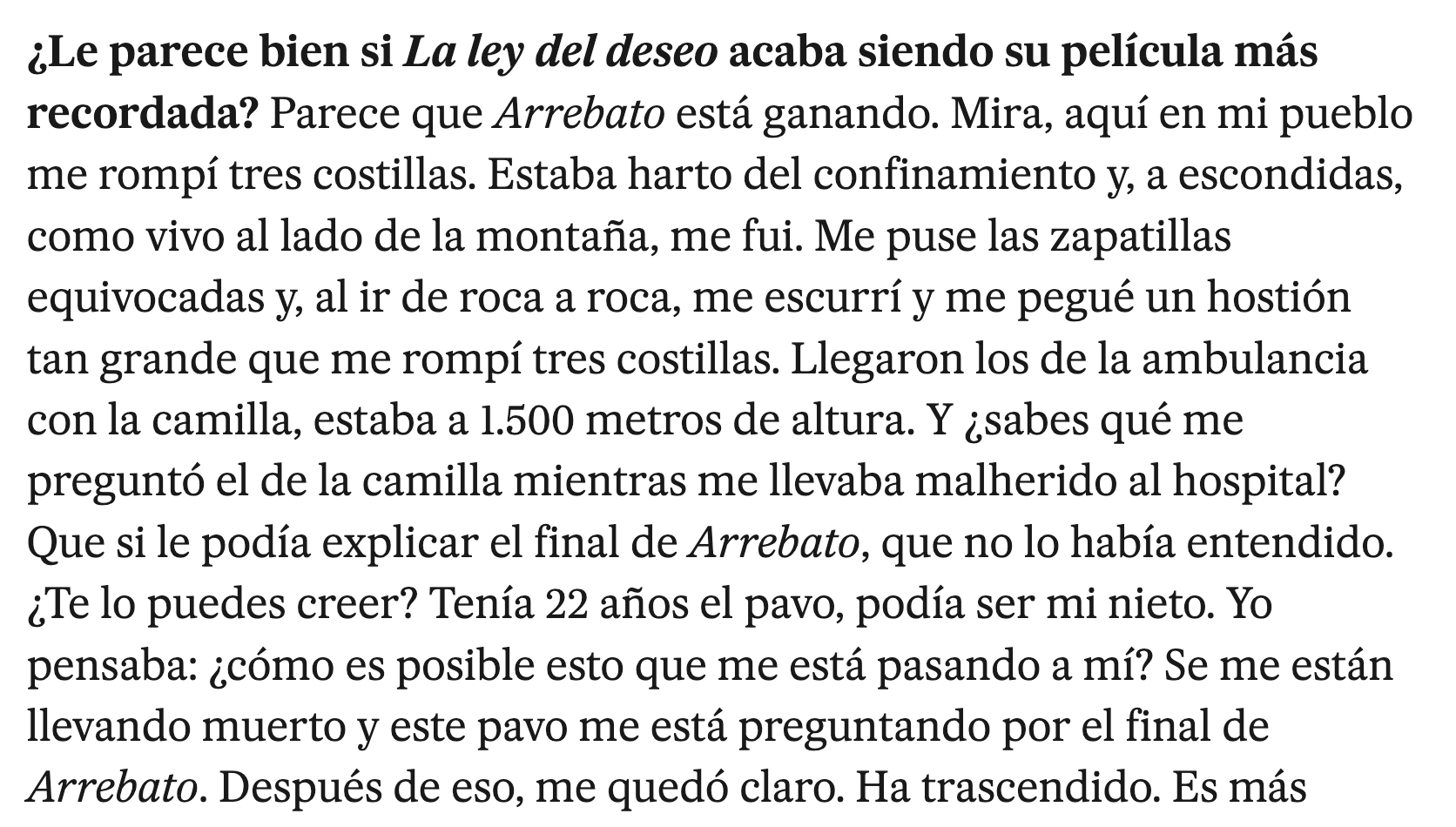 ¿Le parece bien si La ley del deseo acaba siendo su película más recordada? Parece que Arrebato está ganando. Mira, aquí en mi pueblo me rompí tres costillas. Estaba harto del confinamiento y, a escondidas, como vivo al lado de la montaña, me fui. Me puse las zapatillas equivocadas y, al ir de roca a roca, me escurrí y me pegué un hostión tan grande que me rompí tres costillas. Llegaron los de la ambulancia con la camilla, estaba a 1.500 metros de altura. Y ¿sabes qué me preguntó el de la camilla mientras me llevaba malherido al hospital? Que si le podía explicar el final de Arrebato, que no lo había entendido. ¿Te lo puedes creer? Tenía 22 años el pavo, podía ser mi nieto. Yo pensaba: ¿cómo es posible esto que me está pasando a mí? Se me están llevando muerto y este pavo me está preguntando por el final de Arrebato. Después de eso, me quedó claro. Ha trascendido. Es más